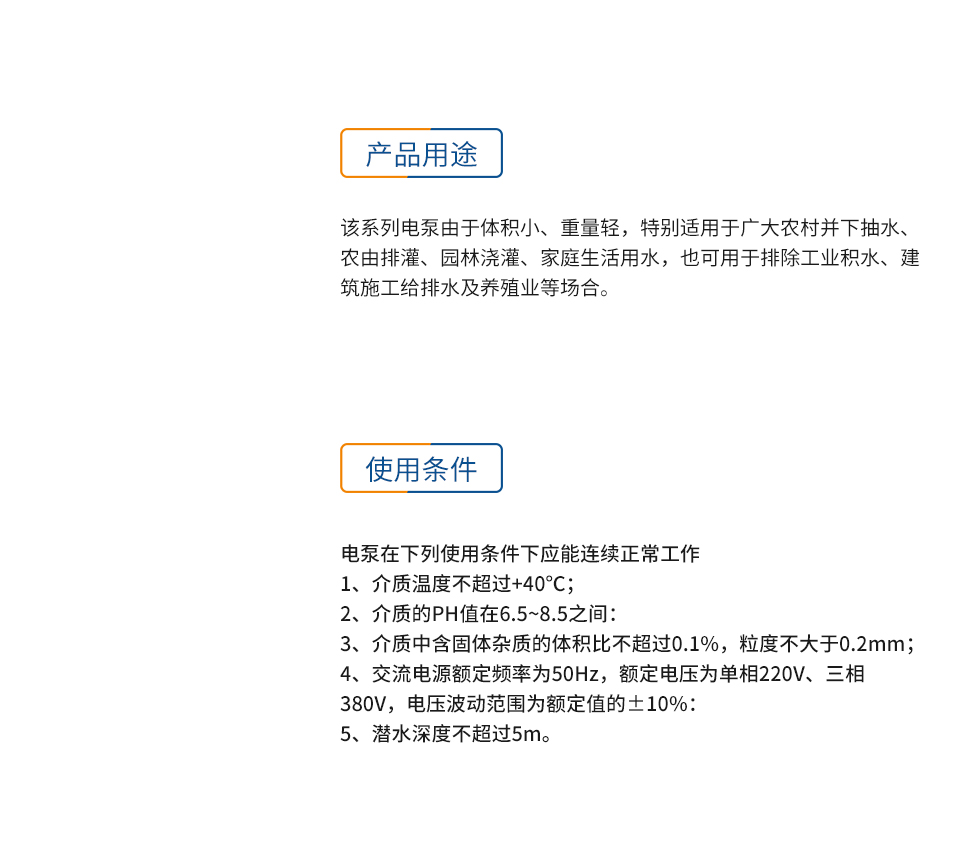 产品用途

该系列电泵由于体积小、重量轻，特别适用于广大农村并下抽水、农由排灌、园林浇灌、家庭生活用水，也可用于排除工业积水、建筑施工给排水及养殖业等场合。

使用条件

电泵在下列使用条件下应能连续正常工作
1、介质温度不超过+40°C；
2、介质的PH值在6.5~8.5之间：
3、介质中含固体杂质的体积比不超过0.1%，粒度不大于0.2mm；
4、交流电源额定频率为50Hz，额定电压为单相220V、三相380V，电压波动范围为额定值的±10%：
5、潜水深度不超过5m。